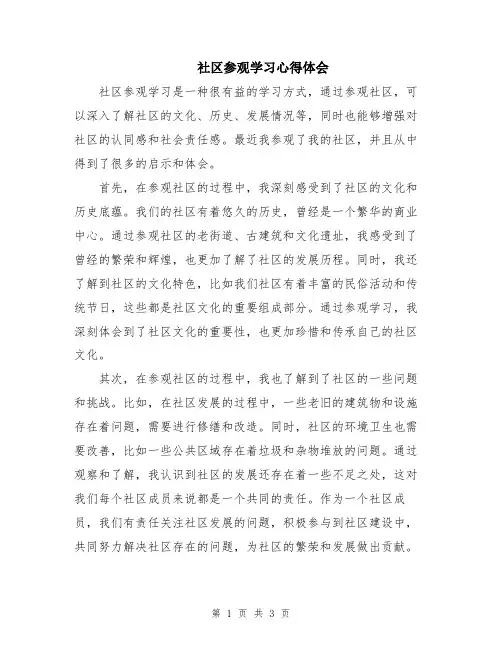 社区参观学习心得体会

社区参观学习是一种很有益的学习方式，通过参观社区，可以深入了解社区的文化、历史、发展情况等，同时也能够增强对社区的认同感和社会责任感。最近我参观了我的社区，并且从中得到了很多的启示和体会。

首先，在参观社区的过程中，我深刻感受到了社区的文化和历史底蕴。我们的社区有着悠久的历史，曾经是一个繁华的商业中心。通过参观社区的老街道、古建筑和文化遗址，我感受到了曾经的繁荣和辉煌，也更加了解了社区的发展历程。同时，我还了解到社区的文化特色，比如我们社区有着丰富的民俗活动和传统节日，这些都是社区文化的重要组成部分。通过参观学习，我深刻体会到了社区文化的重要性，也更加珍惜和传承自己的社区文化。

其次，在参观社区的过程中，我也了解到了社区的一些问题和挑战。比如，在社区发展的过程中，一些老旧的建筑物和设施存在着问题，需要进行修缮和改造。同时，社区的环境卫生也需要改善，比如一些公共区域存在着垃圾和杂物堆放的问题。通过观察和了解，我认识到社区的发展还存在着一些不足之处，这对我们每个社区成员来说都是一个共同的责任。作为一个社区成员，我们有责任关注社区发展的问题，积极参与到社区建设中，共同努力解决社区存在的问题，为社区的繁荣和发展做出贡献。

第 1 页 共 3 页